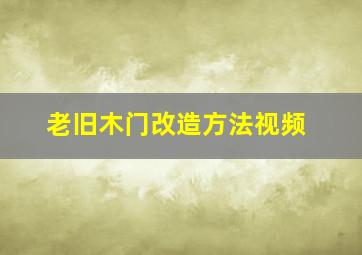 老旧木门改造方法视频